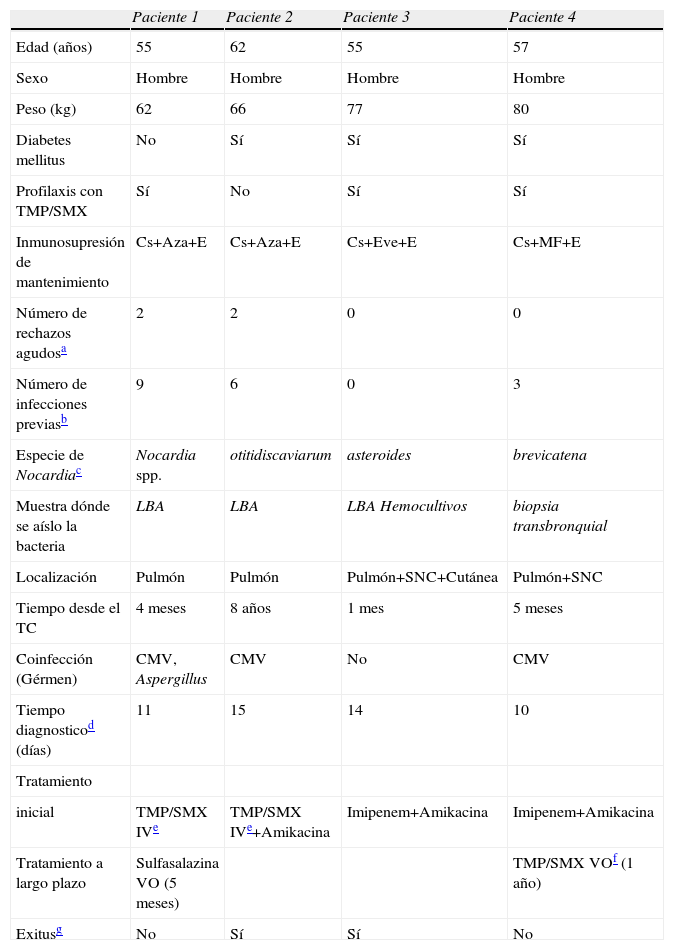 |  | Paciente 1 | Paciente 2 | Paciente 3 | Paciente 4 |
|---|---|---|---|---|
| Edad (años) | 55 | 62 | 55 | 57 |
| Sexo | Hombre | Hombre | Hombre | Hombre |
| Peso (kg) | 62 | 66 | 77 | 80 |
| Diabetes mellitus | No | Sí | Sí | Sí |
| Profilaxis con TMP/SMX | Sí | No | Sí | Sí |
| Inmunosupresión de mantenimiento | Cs+Aza+E | Cs+Aza+E | Cs+Eve+E | Cs+MF+E |
| Número de rechazos agudos$^a$ | 2 | 2 | 0 | 0 |
| Número de infecciones previas$^b$ | 9 | 6 | 0 | 3 |
| Especie de Nocardia$^c$ | Nocardia spp. | otitidiscaviarum | asteroides | brevicatena |
| Muestra dónde se aíslo la bacteria | LBA | LBA | LBA Hemocultivos | biopsia transbronquial |
| Localización | Pulmón | Pulmón | Pulmón+SNC+Cutánea | Pulmón+SNC |
| Tiempo desde el TC | 4 meses | 8 años | 1 mes | 5 meses |
| Coinfección (Gérmen) | CMV, Aspergillus | CMV | No | CMV |
| Tiempo diagnostico$^d$ (días) | 11 | 15 | 14 | 10 |
| Tratamiento |  |  |  |  |
| inicial | TMP/SMX IV$^e$ | TMP/SMX IV$^e$+Amikacina | Imipenem+Amikacina | Imipenem+Amikacina |
| Tratamiento a largo plazo | Sulfasalazina VO (5 meses) |  |  | TMP/SMX VO$^f$ (1 año) |
| Exitus$^g$ | No | Sí | Sí | No |